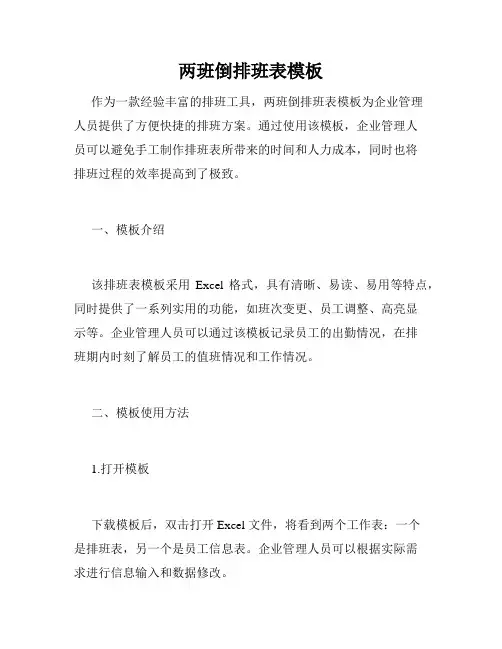 两班倒排班表模板

作为一款经验丰富的排班工具，两班倒排班表模板为企业管理人员提供了方便快捷的排班方案。通过使用该模板，企业管理人员可以避免手工制作排班表所带来的时间和人力成本，同时也将排班过程的效率提高到了极致。

一、模板介绍

该排班表模板采用 Excel 格式，具有清晰、易读、易用等特点，同时提供了一系列实用的功能，如班次变更、员工调整、高亮显示等。企业管理人员可以通过该模板记录员工的出勤情况，在排班期内时刻了解员工的值班情况和工作情况。

二、模板使用方法

1.打开模板

下载模板后，双击打开 Excel 文件，将看到两个工作表：一个是排班表，另一个是员工信息表。企业管理人员可以根据实际需求进行信息输入和数据修改。